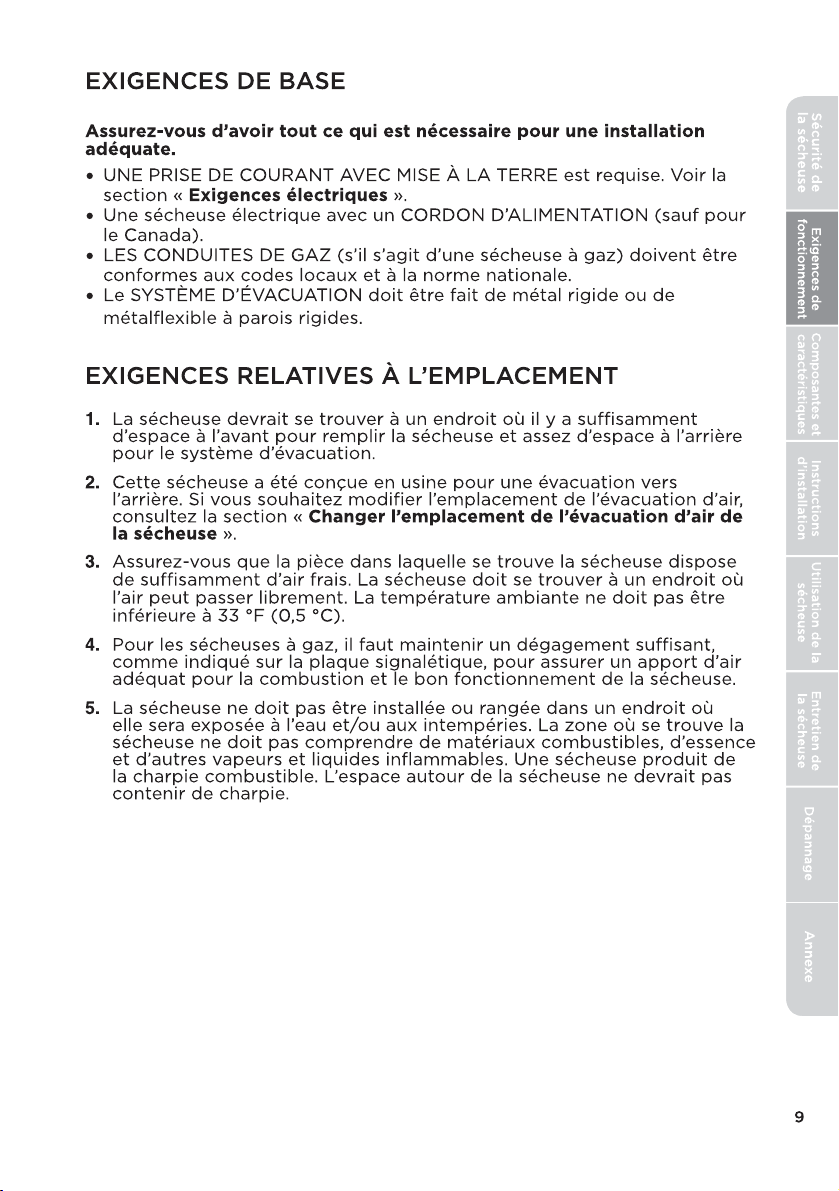 EXIGENCES DE BASE

Assurez-vous d'avoir tout ce qui est nécessaire pour une installation adéquate.

• UNE PRISE DE COURANT AVEC MISE À LA TERRE est requise. Voir la section « Exigences électriques ».
• Une sécheuse électrique avec un CORDON D'ALIMENTATION (sauf pour le Canada).
• LES CONDUITES DE GAZ (s'il s'agit d'une sécheuse à gaz) doivent être conformes aux codes locaux et à la norme nationale.
• Le SYSTÈME D'ÉVACUATION doit être fait de métal rigide ou de métalflexible à parois rigides.

EXIGENCES RELATIVES À L'EMPLACEMENT

1. La sécheuse devrait se trouver à un endroit où il y a suffisamment d'espace à l'avant pour remplir la sécheuse et assez d'espace à l'arrière pour le système d'évacuation.

2. Cette sécheuse a été conçue en usine pour une évacuation vers l'arrière. Si vous souhaitez modifier l'emplacement de l'évacuation d'air, consultez la section « Changer l'emplacement de l'évacuation d'air de la sécheuse ».

3. Assurez-vous que la pièce dans laquelle se trouve la sécheuse dispose de suffisamment d'air frais. La sécheuse doit se trouver à un endroit où l'air peut passer librement. La température ambiante ne doit pas être inférieure à 33 °F (0,5 °C).

4. Pour les sécheuses à gaz, il faut maintenir un dégagement suffisant, comme indiqué sur la plaque signalétique, pour assurer un apport d'air adéquat pour la combustion et le bon fonctionnement de la sécheuse.

5. La sécheuse ne doit pas être installée ou rangée dans un endroit où elle sera exposée à l'eau et/ou aux intempéries. La zone où se trouve la sécheuse ne doit pas comprendre de matériaux combustibles, d'essence et d'autres vapeurs et liquides inflammables. Une sécheuse produit de la charpie combustible. L'espace autour de la sécheuse ne devrait pas contenir de charpie.

Sécurité de la sécheuse
Exigences de fonctionnement
Composantes et caractéristiques
Instructions d'installation
Utilisation de la sécheuse
Entretien de la sécheuse
Dépannage
Annexe

9